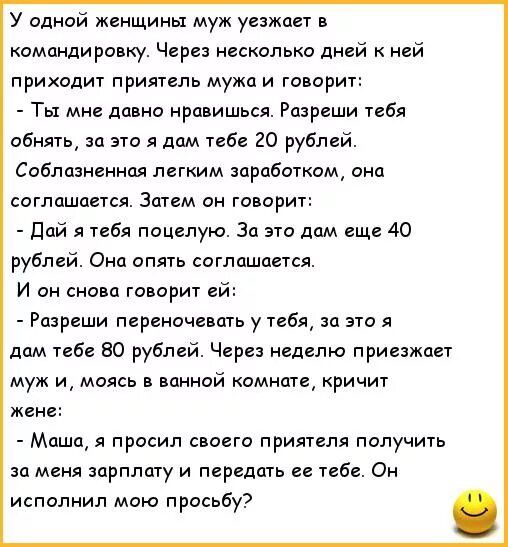 У одной женщины муж уезжает в командировку. Через несколько дней к ней приходит приятель мужа и говорит:
- Ты мне давно нравишься. Разреши тебя обнять, за это я дам тебе 20 рублей.
Соблазненная легким заработком, она соглашается. Затем он говорит:
- Дай я тебя поцелую. За это дам еще 40 рублей. Она опять соглашается.
И он снова говорит ей:
- Разреши переночевать у тебя, за это я дам тебе 80 рублей. Через неделю приезжает муж и, моясь в ванной комнате, кричит жене:
- Маша, я просил своего приятеля получить за меня зарплату и передать ее тебе. Он исполнил мою просьбу?